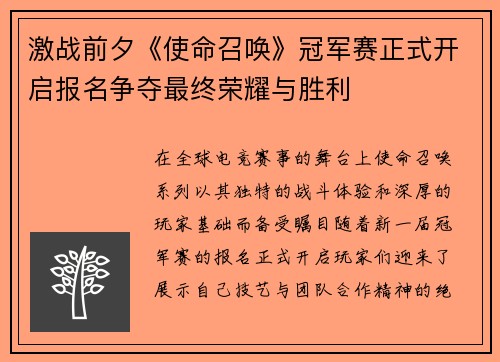 激战前夕《使命召唤》冠军赛正式开启报名争夺最终荣耀与胜利

在全球电竞赛事的舞台上使命召唤系列以其独特的战斗体验和深厚的玩家基础而备受瞩目随着新一届冠军赛的报名正式开启玩家们迎来了展示自己技艺与团队合作精神的绝